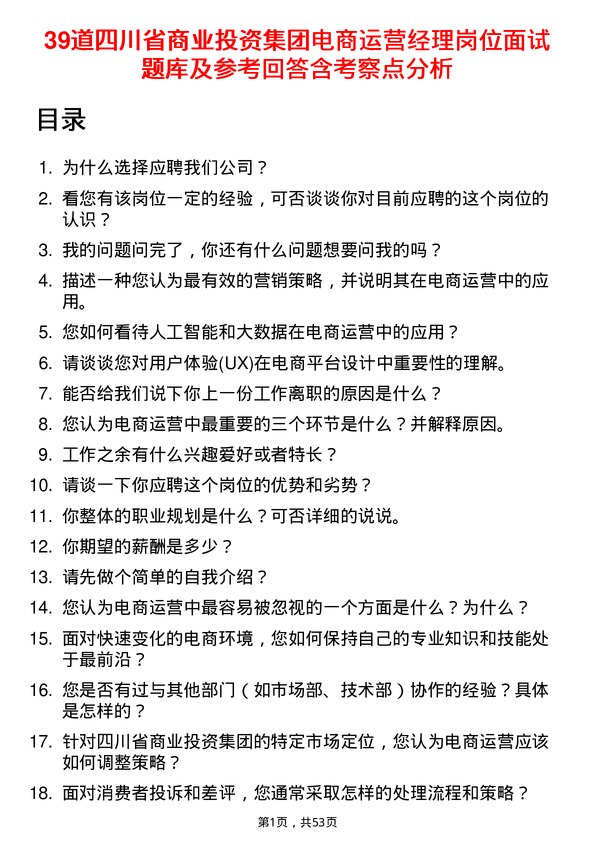 39道四川省商业投资集团电商运营经理岗位面试题库及参考回答含考察点分析

目录

1. 为什么选择应聘我们公司？

2. 看您有该岗位一定的经验，可否谈谈你对目前应聘的这个岗位的认识？

3. 我的问题问完了，你还有什么问题想要问我的吗？

4. 描述一种您认为最有效的营销策略，并说明其在电商运营中的应用。

5. 您如何看待人工智能和大数据在电商运营中的应用？

6. 请谈谈您对用户体验(UX)在电商平台设计中重要性的理解。

7. 能否给我们说下你上一份工作离职的原因是什么？

8. 您认为电商运营中最重要的三个环节是什么？并解释原因。

9. 工作之余有什么兴趣爱好或者特长？

10. 请谈一下你应聘这个岗位的优势和劣势？

11. 你整体的职业规划是什么？可否详细的说说。

12. 你期望的薪酬是多少？

13. 请先做个简单的自我介绍？

14. 您认为电商运营中最容易被忽视的一个方面是什么？为什么？

15. 面对快速变化的电商环境，您如何保持自己的专业知识和技能处于最前沿？

16. 您是否有过与其他部门（如市场部、技术部）协作的经验？具体是怎样的？

17. 针对四川省商业投资集团的特定市场定位，您认为电商运营应该如何调整策略？

18. 面对消费者投诉和差评，您通常采取怎样的处理流程和策略？

第1页，共53页